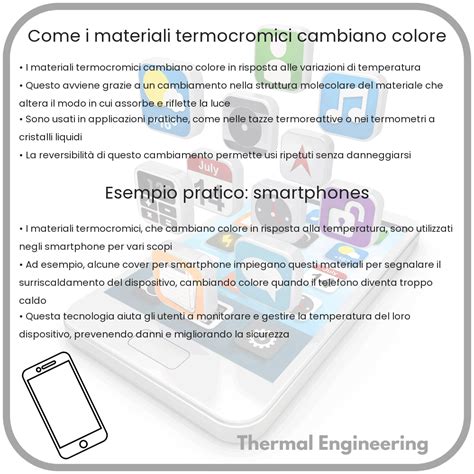 Come i materiali termocromici cambiano colore

• I materiali termocromici cambiano colore in risposta alle variazioni di temperatura
• Questo avviene grazie a un cambiamento nella struttura molecolare del materiale che altera il modo in cui assorbe e riflette la luce
• Sono usati in applicazioni pratiche, come nelle tazze termoreattive o nei termometri a cristalli liquidi
• La reversibilità di questo cambiamento permette usi ripetuti senza danneggiarsi

Esempio pratico: smartphones

• I materiali termocromici, che cambiano colore in risposta alla temperatura, sono utilizzati negli smartphone per vari scopi
• Ad esempio, alcune cover per smartphone impiegano questi materiali per segnalare il surriscaldamento del dispositivo, cambiando colore quando il telefono diventa troppo caldo
• Questa tecnologia aiuta gli utenti a monitorare e gestire la temperatura del loro dispositivo, prevenendo danni e migliorando la sicurezza

July
14

Thermal Engineering